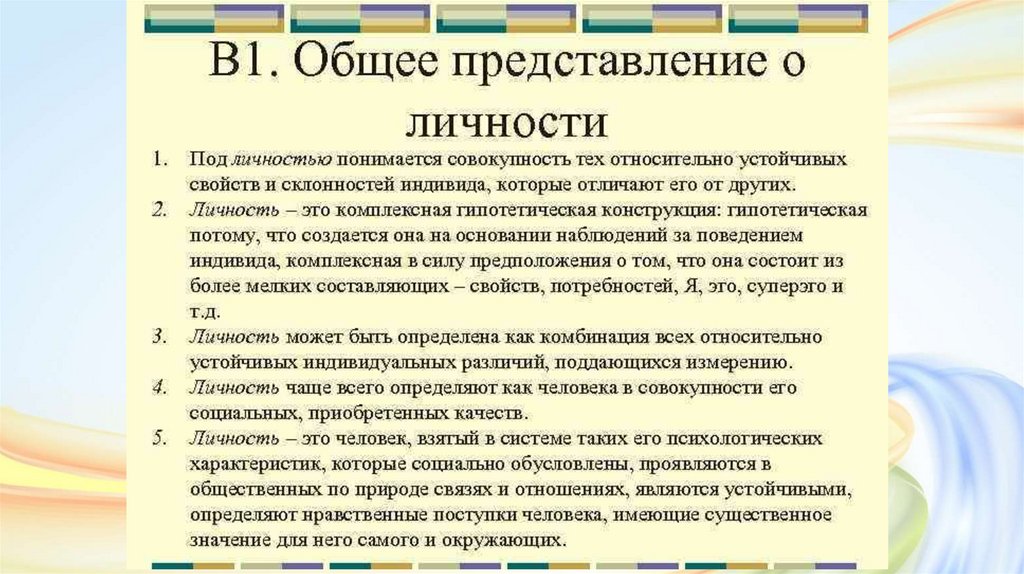 В1. Общее представление о личности

1. Под личностью понимается совокупность тех относительно устойчивых свойств и склонностей индивида, которые отличают его от других.
2. Личность – это комплексная гипотетическая конструкция: гипотетическая потому, что создается она на основании наблюдений за поведением индивида, комплексная в силу предположения о том, что она состоит из более мелких составляющих – свойств, потребностей, Я, эго, суперэго и т.д.
3. Личность может быть определена как комбинация всех относительно устойчивых индивидуальных различий, поддающихся измерению.
4. Личность чаще всего определяют как человека в совокупности его социальных, приобретенных качеств.
5. Личность – это человек, взятый в системе таких его психологических характеристик, которые социально обусловлены, проявляются в общественных по природе связях и отношениях, являются устойчивыми, определяют нравственные поступки человека, имеющие существенное значение для него самого и окружающих.